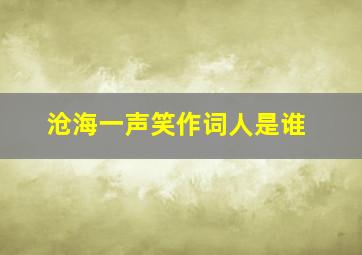 沧海一声笑作词人是谁